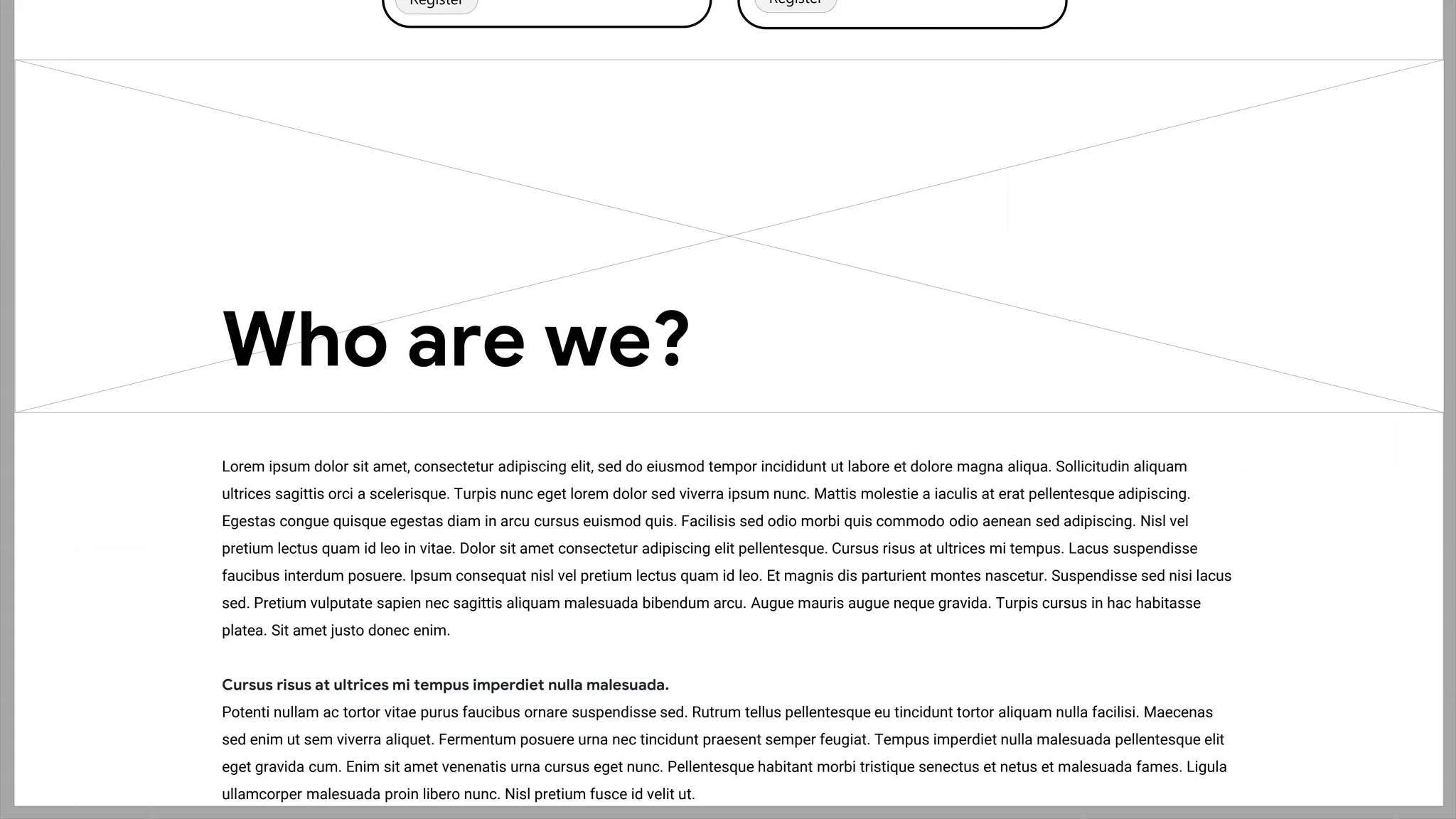 Register

Register

Who are we?

Lorem ipsum dolor sit amet, consectetur adipiscing elit, sed do eiusmod tempor incididunt ut labore et dolore magna aliqua. Sollicitudin aliquam ultrices sagittis orci a scelerisque. Turpis nunc eget lorem dolor sed viverra ipsum nunc. Mattis molestie a iaculis at erat pellentesque adipiscing. Egestas congue quisque egestas diam in arcu cursus euismod quis. Facilisis sed odio morbi quis commodo odio aenean sed adipiscing. Nisl vel pretium lectus quam id leo in vitae. Dolor sit amet consectetur adipiscing elit pellentesque. Cursus risus at ultrices mi tempus. Lacus suspendisse faucibus interdum posuere. Ipsum consequat nisl vel pretium lectus quam id leo. Et magnis dis parturient montes nascetur. Suspendisse sed nisi lacus sed. Pretium vulputate sapien nec sagittis aliquam malesuada bibendum arcu. Augue mauris augue neque gravida. Turpis cursus in hac habitasse platea. Sit amet justo donec enim.

Cursus risus at ultrices mi tempus imperdiet nulla malesuada.
Potenti nullam ac tortor vitae purus faucibus ornare suspendisse sed. Rutrum tellus pellentesque eu tincidunt tortor aliquam nulla facilisi. Maecenas sed enim ut sem viverra aliquet. Fermentum posuere urna nec tincidunt praesent semper feugiat. Tempus imperdiet nulla malesuada pellentesque elit eget gravida cum. Enim sit amet venenatis urna cursus eget nunc. Pellentesque habitant morbi tristique senectus et netus et malesuada fames. Ligula ullamcorper malesuada proin libero nunc. Nisl pretium fusce id velit ut.